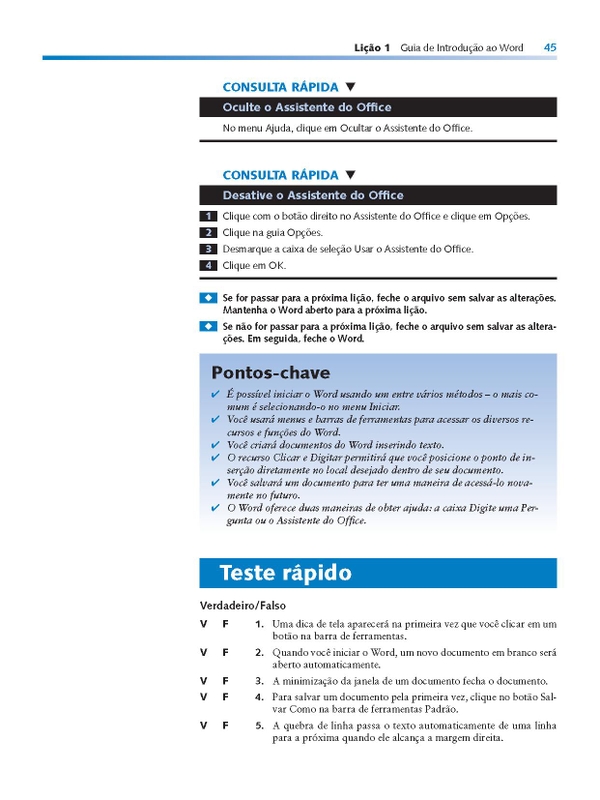 Lição 1 Guia de Introdução ao Word 45

CONSULTA RÁPIDA ▼

Oculte o Assistente do Office

No menu Ajuda, clique em Ocultar o Assistente do Office.

CONSULTA RÁPIDA ▼

Desative o Assistente do Office

1 Clique com o botão direito no Assistente do Office e clique em Opções.
2 Clique na guia Opções.
3 Desmarque a caixa de seleção Usar o Assistente do Office.
4 Clique em OK.

◆ Se for passar para a próxima lição, feche o arquivo sem salvar as alterações. Mantenha o Word aberto para a próxima lição.

◆ Se não for passar para a próxima lição, feche o arquivo sem salvar as alterações. Em seguida, feche o Word.

Pontos-chave

✔ É possível iniciar o Word usando um entre vários métodos – o mais comum é selecionando-o no menu Iniciar.
✔ Você usará menus e barras de ferramentas para acessar os diversos recursos e funções do Word.
✔ Você criará documentos do Word inserindo texto.
✔ O recurso Clicar e Digitar permitirá que você posicione o ponto de inserção diretamente no local desejado dentro de seu documento.
✔ Você salvará um documento para ter uma maneira de acessá-lo novamente no futuro.
✔ O Word oferece duas maneiras de obter ajuda: a caixa Digite uma Pergunta ou o Assistente do Office.

Teste rápido

Verdadeiro/Falso

V F 1. Uma dica de tela aparecerá na primeira vez que você clicar em um botão na barra de ferramentas.

V F 2. Quando você iniciar o Word, um novo documento em branco será aberto automaticamente.

V F 3. A minimização da janela de um documento fecha o documento.

V F 4. Para salvar um documento pela primeira vez, clique no botão Salvar Como na barra de ferramentas Padrão.

V F 5. A quebra de linha passa o texto automaticamente de uma linha para a próxima quando ele alcança a margem direita.